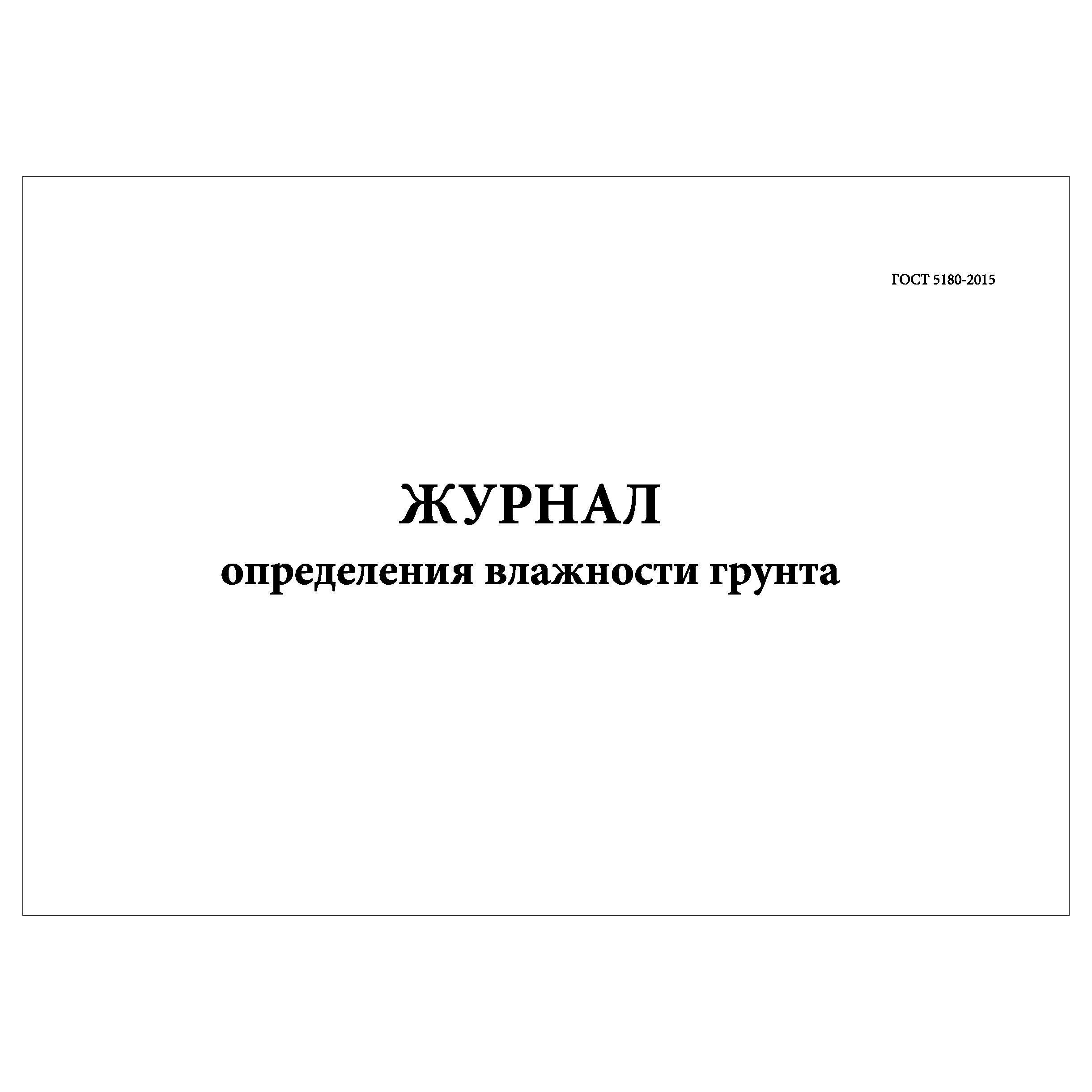 ГОСТ 5180-2015

ЖУРНАЛ
определения влажности грунта